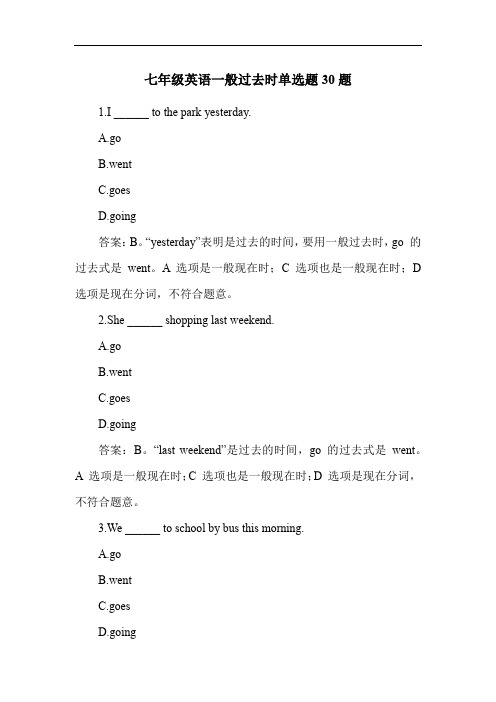 七年级英语一般过去时单选题 30 题

1.I ______ to the park yesterday.

A.go

B.went

C.goes

D.going

答案：B。“yesterday”表明是过去的时间，要用一般过去时，go 的过去式是 went。A 选项是一般现在时；C 选项也是一般现在时；D 选项是现在分词，不符合题意。

2.She ______ shopping last weekend.

A.go

B.went

C.goes

D.going

答案：B。“last weekend”是过去的时间，go 的过去式是 went。A 选项是一般现在时；C 选项也是一般现在时；D 选项是现在分词，不符合题意。

3.We ______ to school by bus this morning.

A.go

B.went

C.goes

D.going